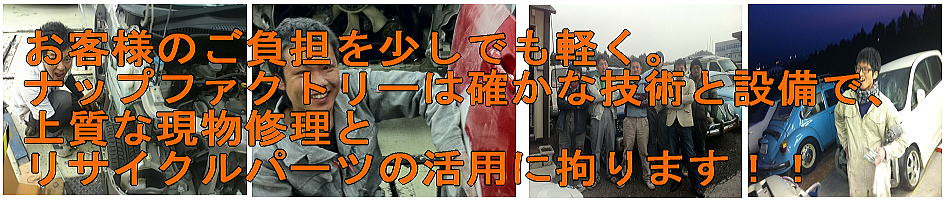 お客様のご負担を少しでも軽く。
ナップファクトリーは確かな技術と設備で、
上質な現物修理と
リサイクルパーツの活用に拘ります！！